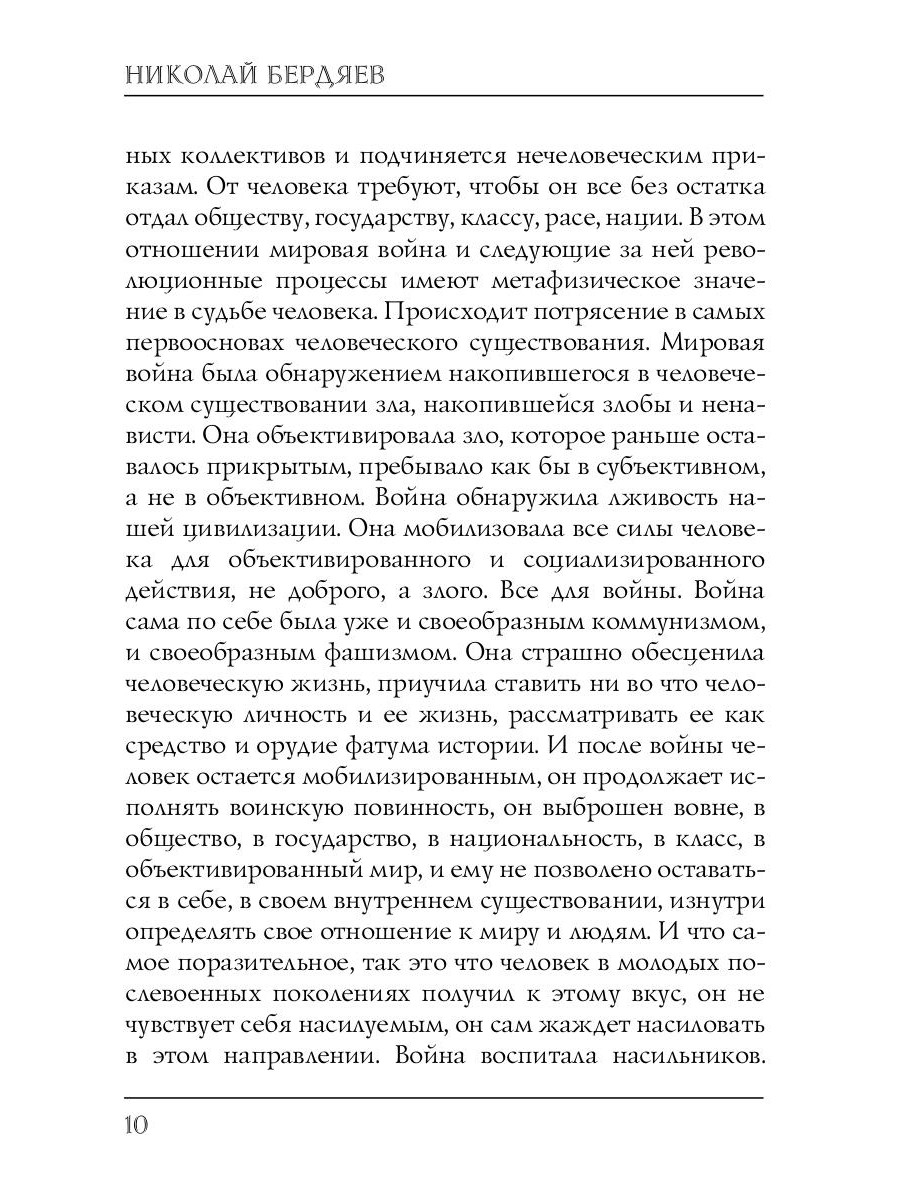 НИКОЛАЙ БЕРДЯЕВ

ных коллективов и подчиняется нечеловеческим приказам. От человека требуют, чтобы он все без остатка отдал обществу, государству, классу, расе, нации. В этом отношении мировая война и следующие за ней революционные процессы имеют метафизическое значение в судьбе человека. Происходит потрясение в самых первоосновах человеческого существования. Мировая война была обнаружением накопившегося в человеческом существовании зла, накопившейся злобы и ненависти. Она объективировала зло, которое раньше оставалось прикрытым, пребывало как бы в субъективном, а не в объективном. Война обнаружила лживость нашей цивилизации. Она мобилизовала все силы человека для объективированного и социализированного действия, не доброго, а злого. Все для войны. Война сама по себе была уже и своеобразным коммунизмом, и своеобразным фашизмом. Она страшно обесценила человеческую жизнь, приучила ставить ни во что человеческую личность и ее жизнь, рассматривать ее как средство и орудие фатума истории. И после войны человек остается мобилизированным, он продолжает исполнять воинскую повинность, он выброшен вовне, в общество, в государство, в национальность, в класс, в объективированный мир, и ему не позволено оставаться в себе, в своем внутреннем существовании, изнутри определять свое отношение к миру и людям. И что самое поразительное, так это что человек в молодых послевоенных поколениях получил к этому вкус, он не чувствует себя насилуемым, он сам жаждет насиловать в этом направлении. Война воспитала насильников.

10